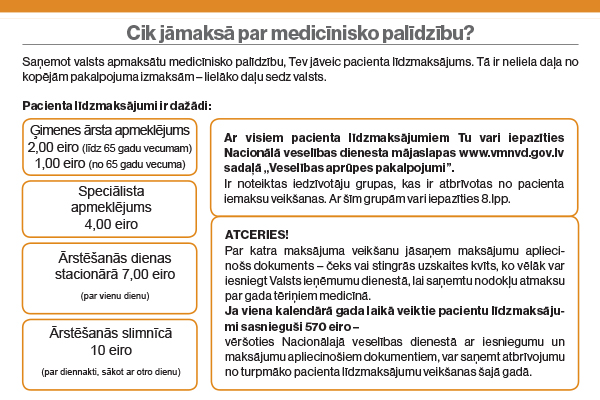 Cik jāmaksā par medicīnisko palīdzību?

Saņemot valsts apmaksātu medicīnisko palīdzību, Tev jāveic pacienta līdzmaksājums. Tā ir neliela daļa no kopējām pakalpojuma izmaksām – lielāko daļu sedz valsts.

Pacienta līdzmaksājumi ir dažādi:

Ģimenes ārsta apmeklējums
2,00 eiro (līdz 65 gadu vecumam)
1,00 eiro (no 65 gadu vecuma)

Speciālista apmeklējums
4,00 eiro

Ārstēšanās dienas stacionārā 7,00 eiro
(par vienu dienu)

Ārstēšanās slimnīcā
10 eiro
(par diennakti, sākot ar otro dienu)

Ar visiem pacienta līdzmaksājumiem Tu vari iepazīties Nacionālā veselības dienesta mājaslapas www.vmnvd.gov.lv sadaļā „Veselības aprūpes pakalpojumi”.
Ir noteiktas iedzīvotāju grupas, kas ir atbrīvotas no pacienta iemaksu veikšanas. Ar šīm grupām vari iepazīties 8.lpp.

ATCERIES!
Par katra maksājuma veikšanu jāsaņem maksājumu apliecinošs dokuments – čeks vai stingrās uzskaites kvīts, ko vēlāk var iesniegt Valsts ieņēmumu dienestā, lai saņemtu nodokļu atmaksu par gada tēriņiem medicīnā.
Ja viena kalendārā gada laikā veiktie pacientu līdzmaksājumi sasnieguši 570 eiro –
vēršoties Nacionālajā veselības dienestā ar iesniegumu un maksājumu apliecinošiem dokumentiem, var saņemt atbrīvojumu no turpmāko pacienta līdzmaksājumu veikšanas šajā gadā.